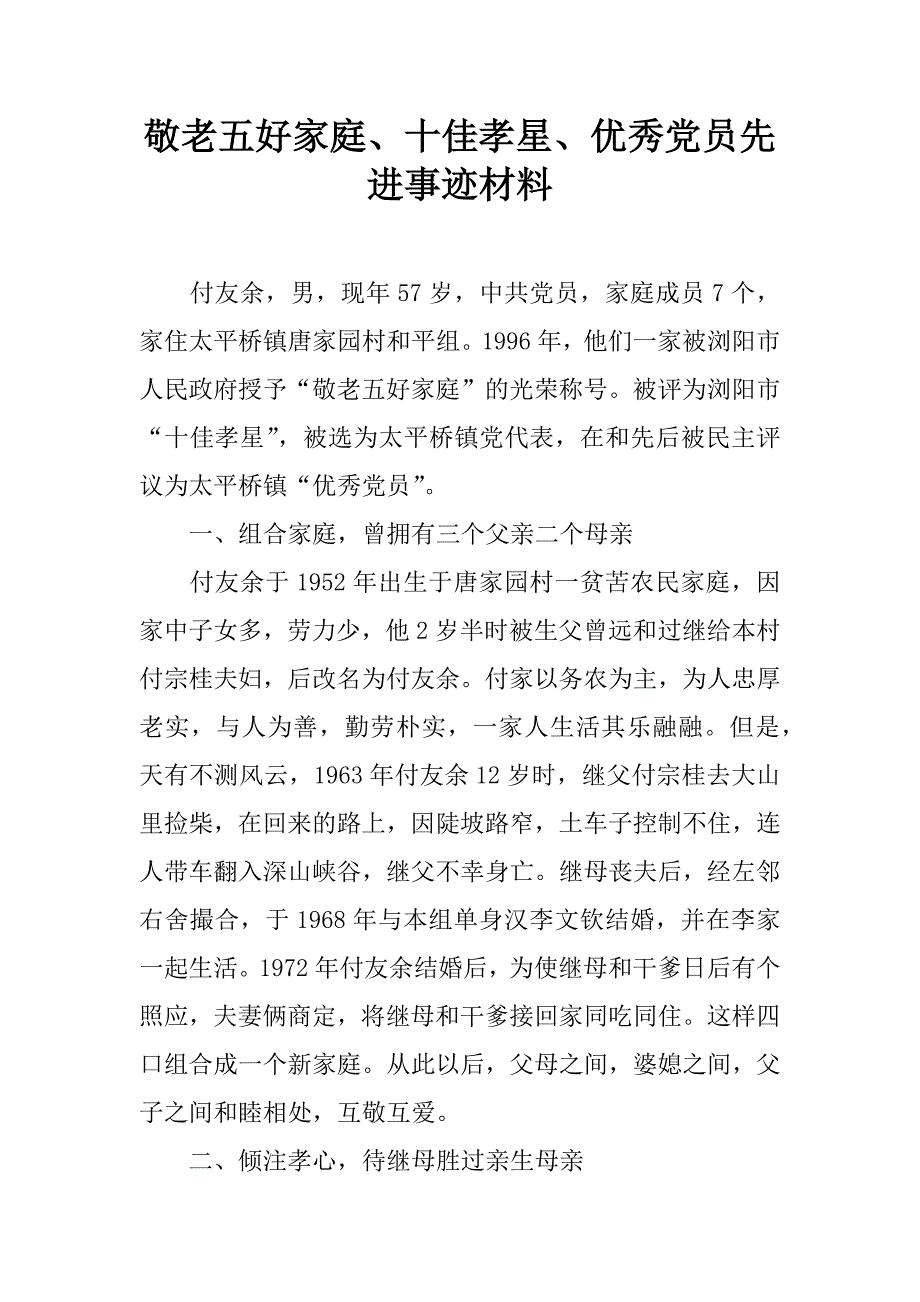 敬老五好家庭、十佳孝星、优秀党员先进事迹材料

付友余，男，现年 57 岁，中共党员，家庭成员 7 个，家住太平桥镇唐家园村和平组。1996 年，他们一家被浏阳市人民政府授予“敬老五好家庭”的光荣称号。被评为浏阳市“十佳孝星”，被选为太平桥镇党代表，在和先后被民主评议为太平桥镇“优秀党员”。

一、组合家庭，曾拥有三个父亲二个母亲

付友余于 1952 年出生于唐家园村一贫苦农民家庭，因家中子女多，劳力少，他 2 岁半时被生父曾远和过继给本村付宗桂夫妇，后改名为付友余。付家以务农为主，为人忠厚老实，与人为善，勤劳朴实，一家人生活其乐融融。但是，天有不测风云，1963 年付友余 12 岁时，继父付宗桂去大山里捡柴，在回来的路上，因陡坡路窄，土车子控制不住，连人带车翻入深山峡谷，继父不幸身亡。继母丧夫后，经左邻右舍撮合，于 1968 年与本组单身汉李文钦结婚，并在李家一起生活。1972 年付友余结婚后，为使继母和干爹日后有个照应，夫妻俩商定，将继母和干爹接回家同吃同住。这样四口组合成一个新家庭。从此以后，父母之间，婆媳之间，父子之间和睦相处，互敬互爱。

二、倾注孝心，待继母胜过亲生母亲